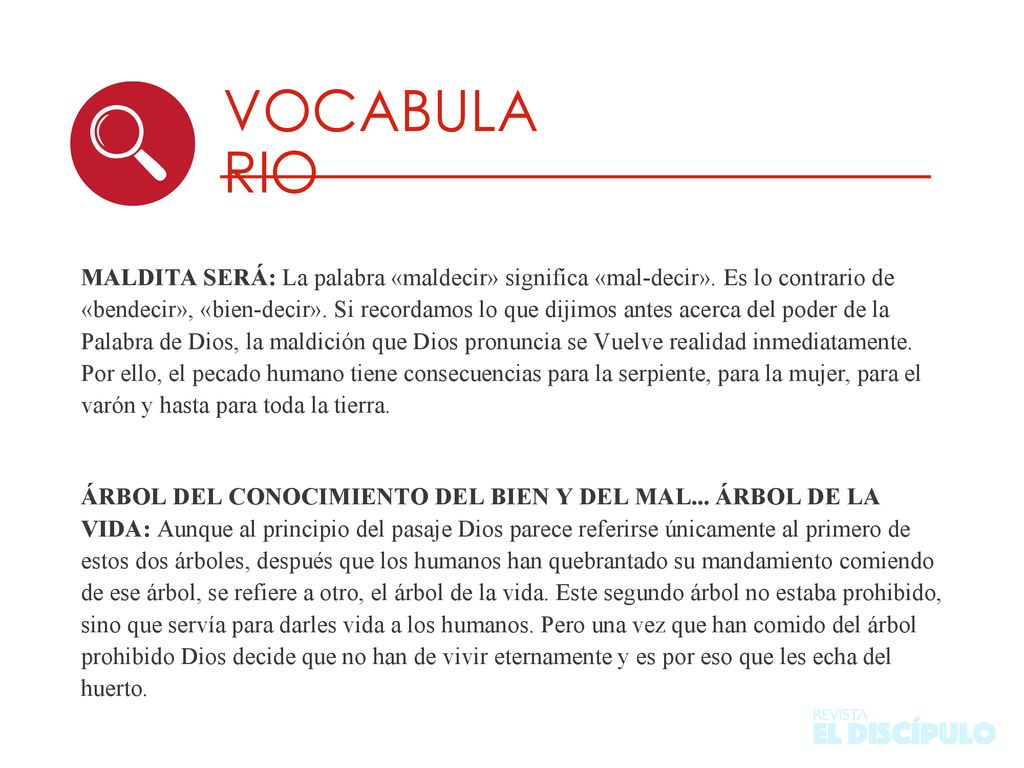 VOCABULA
RIO

MALDITA SERÁ: La palabra «maldecir» significa «mal-decir». Es lo contrario de «bendecir», «bien-decir». Si recordamos lo que dijimos antes acerca del poder de la Palabra de Dios, la maldición que Dios pronuncia se Vuelve realidad inmediatamente. Por ello, el pecado humano tiene consecuencias para la serpiente, para la mujer, para el varón y hasta para toda la tierra.

ÁRBOL DEL CONOCIMIENTO DEL BIEN Y DEL MAL... ÁRBOL DE LA VIDA: Aunque al principio del pasaje Dios parece referirse únicamente al primero de estos dos árboles, después que los humanos han quebrantado su mandamiento comiendo de ese árbol, se refiere a otro, el árbol de la vida. Este segundo árbol no estaba prohibido, sino que servía para darles vida a los humanos. Pero una vez que han comido del árbol prohibido Dios decide que no han de vivir eternamente y es por eso que les echa del huerto.

REVISTA
EL DISCÍPULO